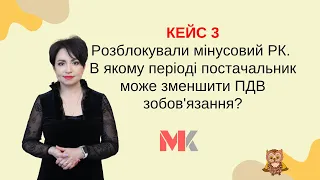 КЕЙС 3
Розблокували мінусовий РК. В якому періоді постачальник може зменшити ПДВ зобов'язання?

МК